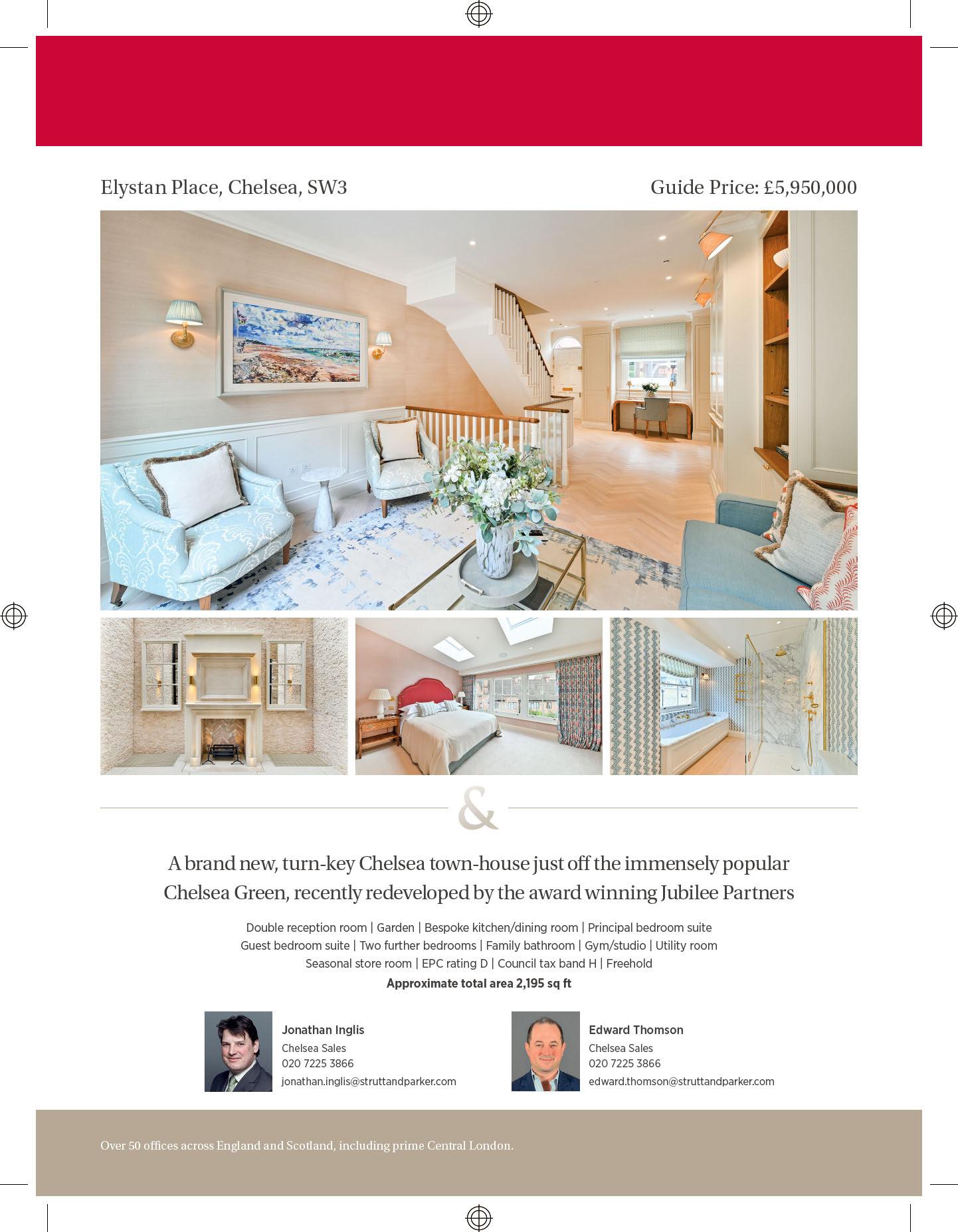 Elystan Place, Chelsea, SW3

Guide Price: £5,950,000

&

A brand new, turn-key Chelsea town-house just off the immensely popular Chelsea Green, recently redeveloped by the award winning Jubilee Partners

Double reception room | Garden | Bespoke kitchen/dining room | Principal bedroom suite
Guest bedroom suite | Two further bedrooms | Family bathroom | Gym/studio | Utility room
Seasonal store room | EPC rating D | Council tax band H | Freehold
Approximate total area 2,195 sq ft

Jonathan Inglis
Chelsea Sales
020 7225 3866
jonathan.inglis@struttandparker.com

Edward Thomson
Chelsea Sales
020 7225 3866
edward.thomson@struttandparker.com

Over 50 offices across England and Scotland, including prime Central London.